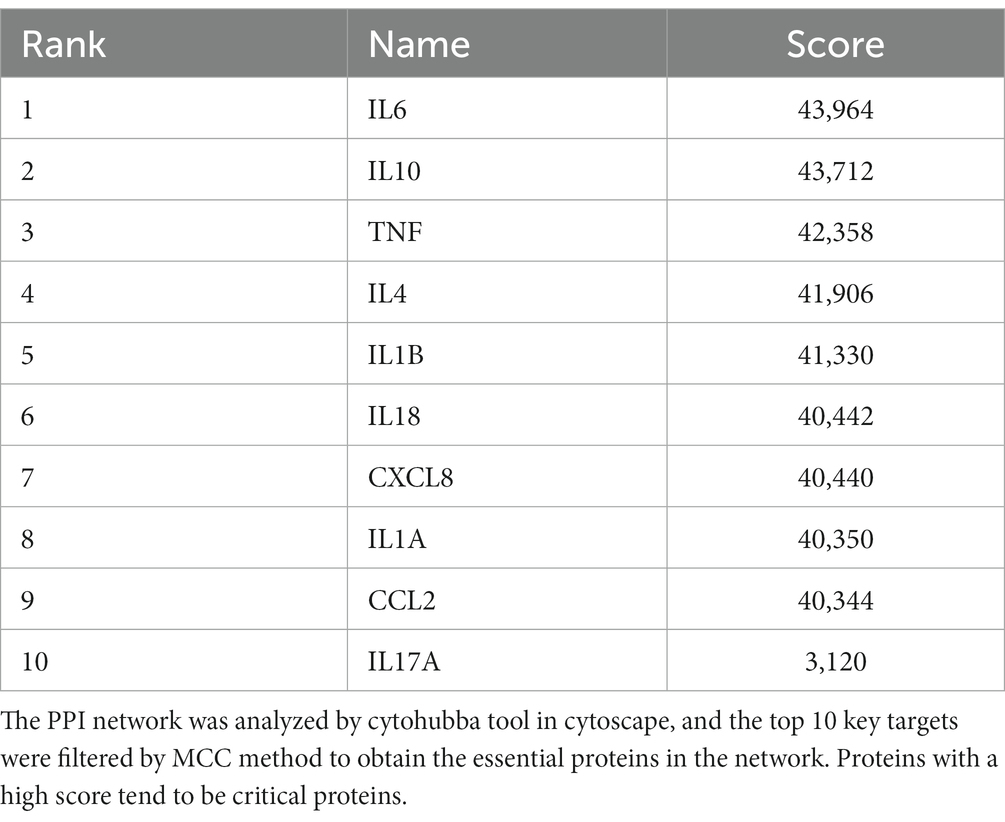 | Rank | Name | Score |
|---|---|---|
| 1 | IL6 | 43,964 |
| 2 | IL10 | 43,712 |
| 3 | TNF | 42,358 |
| 4 | IL4 | 41,906 |
| 5 | IL1B | 41,330 |
| 6 | IL18 | 40,442 |
| 7 | CXCL8 | 40,440 |
| 8 | IL1A | 40,350 |
| 9 | CCL2 | 40,344 |
| 10 | IL17A | 3,120 |

The PPI network was analyzed by cytohubba tool in cytoscape, and the top 10 key targets were filtered by MCC method to obtain the essential proteins in the network. Proteins with a high score tend to be critical proteins.